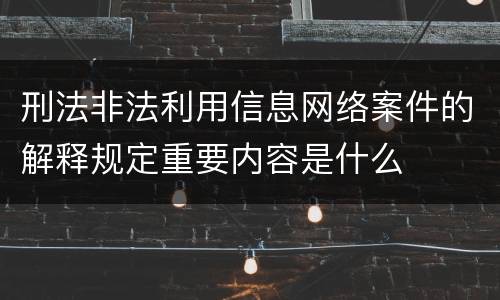 刑法非法利用信息网络案件的解释规定重要内容是什么